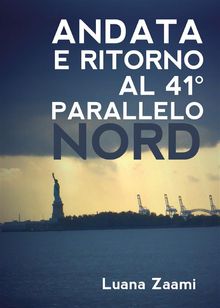 ANDATA
E RITORNO
AL 41°
PARALLELO
NORD

Luana Zaami